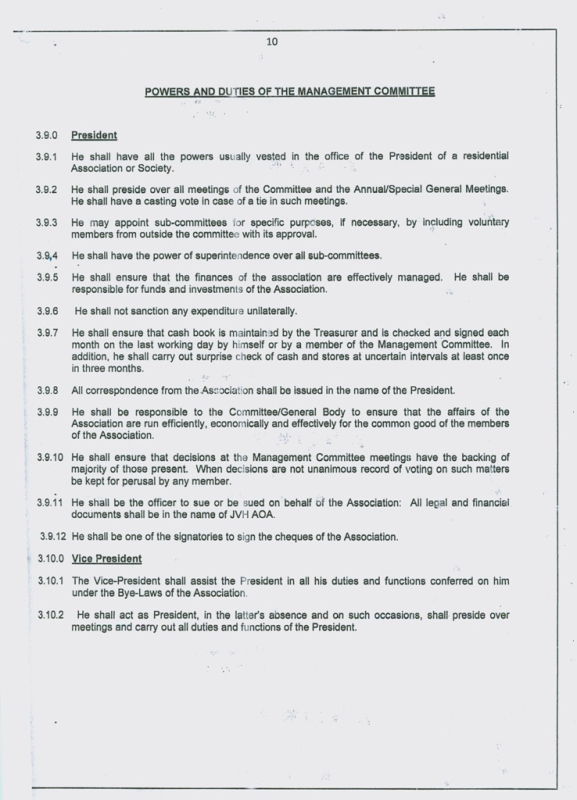 10

POWERS AND DUTIES OF THE MANAGEMENT COMMITTEE

3.9.0 President

3.9.1 He shall have all the powers usually vested in the office of the President of a residential Association or Society.

3.9.2 He shall preside over all meetings of the Committee and the Annual/Special General Meetings. He shall have a casting vote in case of a tie in such meetings.

3.9.3 He may appoint sub-committees for specific purposes, if necessary, by including voluntary members from outside the committee with its approval.

3.9.4 He shall have the power of superintendence over all sub-committees.

3.9.5 He shall ensure that the finances of the association are effectively managed. He shall be responsible for funds and investments of the Association.

3.9.6 He shall not sanction any expenditure unilaterally.

3.9.7 He shall ensure that cash book is maintained by the Treasurer and is checked and signed each month on the last working day by himself or by a member of the Management Committee. In addition, he shall carry out surprise check of cash and stores at uncertain intervals at least once in three months.

3.9.8 All correspondence from the Association shall be issued in the name of the President.

3.9.9 He shall be responsible to the Committee/General Body to ensure that the affairs of the Association are run efficiently, economically and effectively for the common good of the members of the Association.

3.9.10 He shall ensure that decisions at the Management Committee meetings have the backing of majority of those present. When decisions are not unanimous record of voting on such matters be kept for perusal by any member.

3.9.11 He shall be the officer to sue or be sued on behalf of the Association: All legal and financial documents shall be in the name of JVH AOA.

3.9.12 He shall be one of the signatories to sign the cheques of the Association.

3.10.0 Vice President

3.10.1 The Vice-President shall assist the President in all his duties and functions conferred on him under the Bye-Laws of the Association.

3.10.2 He shall act as President, in the latter's absence and on such occasions, shall preside over meetings and carry out all duties and functions of the President.